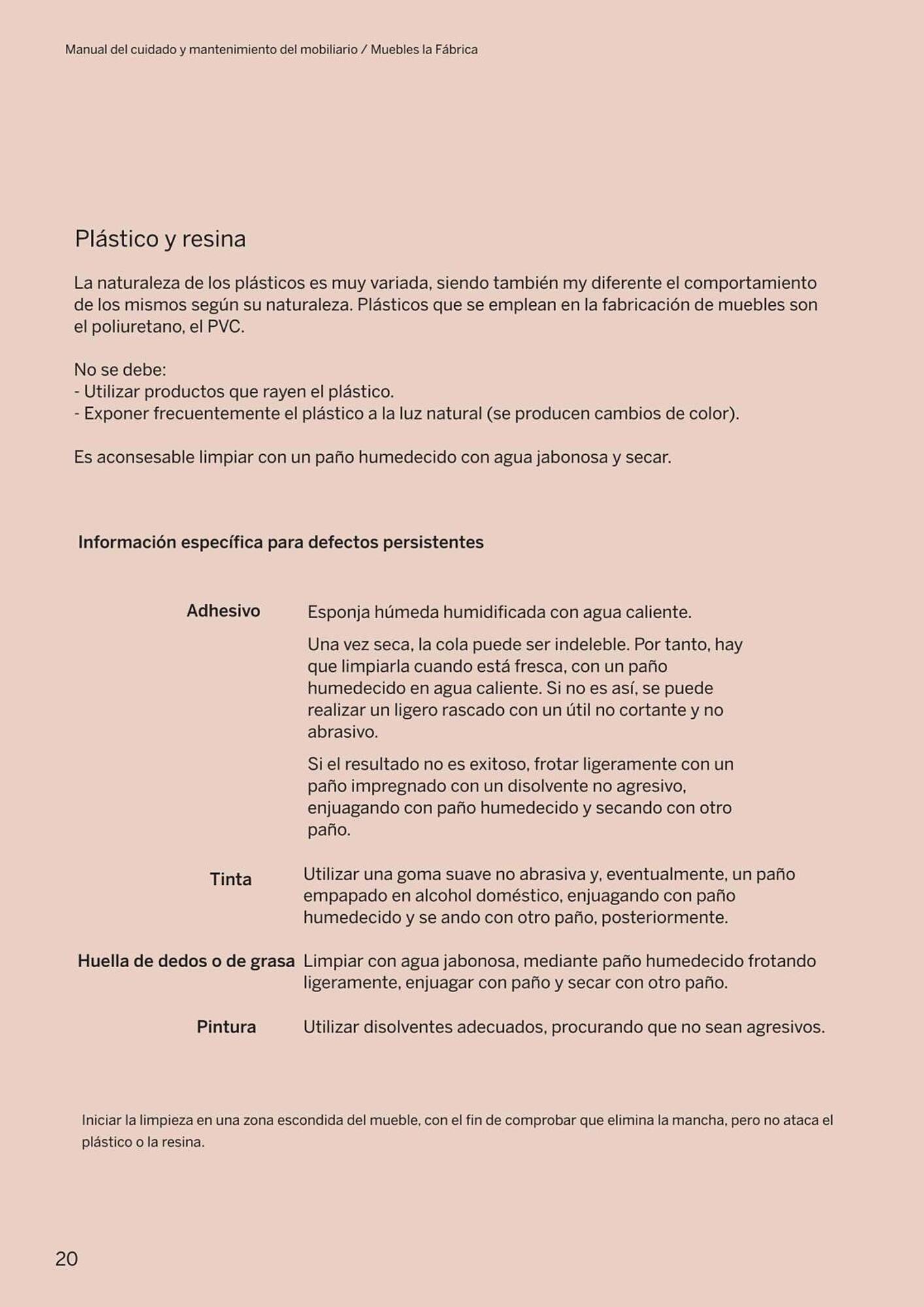 Manual del cuidado y mantenimiento del mobiliario / Muebles la Fábrica

Plástico y resina

La naturaleza de los plásticos es muy variada, siendo también my diferente el comportamiento de los mismos según su naturaleza. Plásticos que se emplean en la fabricación de muebles son el poliuretano, el PVC.

No se debe:
- Utilizar productos que rayen el plástico.
- Exponer frecuentemente el plástico a la luz natural (se producen cambios de color).

Es aconsesable limpiar con un paño humedecido con agua jabonosa y secar.

Información específica para defectos persistentes

Adhesivo

Esponja húmeda humidificada con agua caliente.

Una vez seca, la cola puede ser indeleble. Por tanto, hay que limpiarla cuando está fresca, con un paño humedecido en agua caliente. Si no es así, se puede realizar un ligero rascado con un útil no cortante y no abrasivo.

Si el resultado no es exitoso, frotar ligeramente con un paño impregnado con un disolvente no agresivo, enjuagando con paño humedecido y secando con otro paño.

Tinta

Utilizar una goma suave no abrasiva y, eventualmente, un paño empapado en alcohol doméstico, enjuagando con paño humedecido y se ando con otro paño, posteriormente.

Huella de dedos o de grasa

Limpiar con agua jabonosa, mediante paño humedecido frotando ligeramente, enjuagar con paño y secar con otro paño.

Pintura

Utilizar disolventes adecuados, procurando que no sean agresivos.

Iniciar la limpieza en una zona escondida del mueble, con el fin de comprobar que elimina la mancha, pero no ataca el plástico o la resina.

20